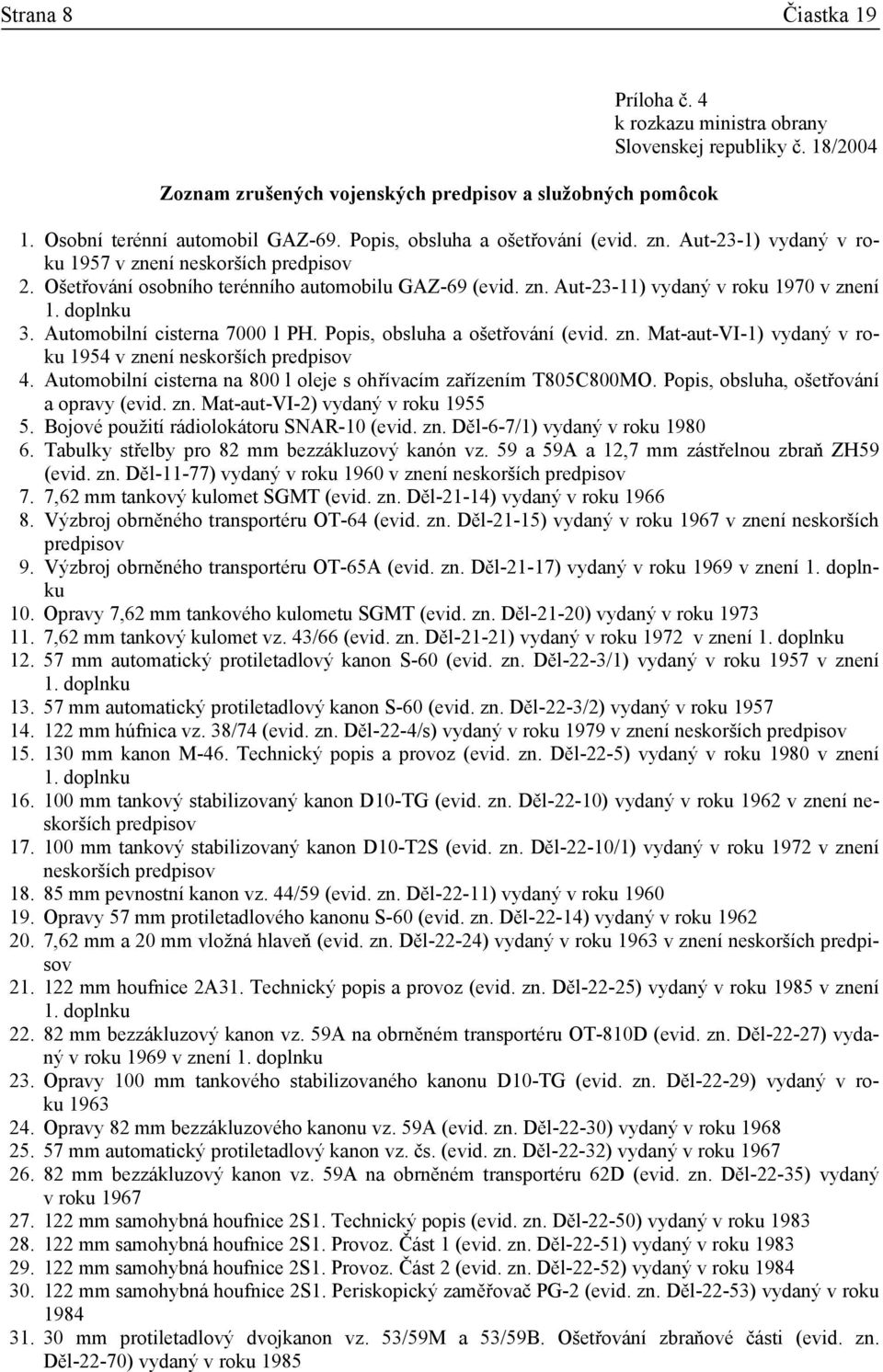 Strana 8

Čiastka 19

Príloha č. 4
k rozkazu ministra obrany
Slovenskej republiky č. 18/2004

Zoznam zrušených vojenských predpisov a služobných pomôcok

1. Osobní terénní automobil GAZ-69. Popis, obsluha a ošetřování (evid. zn. Aut-23-1) vydaný v roku 1957 v znení neskorších predpisov
2. Ošetřování osobního terénního automobilu GAZ-69 (evid. zn. Aut-23-11) vydaný v roku 1970 v znení 1. doplnku
3. Automobilní cisterna 7000 l PH. Popis, obsluha a ošetřování (evid. zn. Mat-aut-VI-1) vydaný v roku 1954 v znení neskorších predpisov
4. Automobilní cisterna na 800 l oleje s ohřívacím zařízením T805C800MO. Popis, obsluha, ošetřování a opravy (evid. zn. Mat-aut-VI-2) vydaný v roku 1955
5. Bojové použití rádiolokátoru SNAR-10 (evid. zn. Děl-6-7/1) vydaný v roku 1980
6. Tabulky střelby pro 82 mm bezzákluzový kanón vz. 59 a 59A a 12,7 mm zástřelnou zbraň ZH59 (evid. zn. Děl-11-77) vydaný v roku 1960 v znení neskorších predpisov
7. 7,62 mm tankový kulomet SGMT (evid. zn. Děl-21-14) vydaný v roku 1966
8. Výzbroj obrněného transportéru OT-64 (evid. zn. Děl-21-15) vydaný v roku 1967 v znení neskorších predpisov
9. Výzbroj obrněného transportéru OT-65A (evid. zn. Děl-21-17) vydaný v roku 1969 v znení 1. doplnku
10. Opravy 7,62 mm tankového kulometu SGMT (evid. zn. Děl-21-20) vydaný v roku 1973
11. 7,62 mm tankový kulomet vz. 43/66 (evid. zn. Děl-21-21) vydaný v roku 1972 v znení 1. doplnku
12. 57 mm automatický protiletadlový kanon S-60 (evid. zn. Děl-22-3/1) vydaný v roku 1957 v znení 1. doplnku
13. 57 mm automatický protiletadlový kanon S-60 (evid. zn. Děl-22-3/2) vydaný v roku 1957
14. 122 mm húfnica vz. 38/74 (evid. zn. Děl-22-4/s) vydaný v roku 1979 v znení neskorších predpisov
15. 130 mm kanon M-46. Technický popis a provoz (evid. zn. Děl-22-5) vydaný v roku 1980 v znení 1. doplnku
16. 100 mm tankový stabilizovaný kanon D10-TG (evid. zn. Děl-22-10) vydaný v roku 1962 v znení neskorších predpisov
17. 100 mm tankový stabilizovaný kanon D10-T2S (evid. zn. Děl-22-10/1) vydaný v roku 1972 v znení neskorších predpisov
18. 85 mm pevnostní kanon vz. 44/59 (evid. zn. Děl-22-11) vydaný v roku 1960
19. Opravy 57 mm protiletadlového kanonu S-60 (evid. zn. Děl-22-14) vydaný v roku 1962
20. 7,62 mm a 20 mm vložná hlaveň (evid. zn. Děl-22-24) vydaný v roku 1963 v znení neskorších predpisov
21. 122 mm houfnice 2A31. Technický popis a provoz (evid. zn. Děl-22-25) vydaný v roku 1985 v znení 1. doplnku
22. 82 mm bezzákluzový kanon vz. 59A na obrněném transportéru OT-810D (evid. zn. Děl-22-27) vydaný v roku 1969 v znení 1. doplnku
23. Opravy 100 mm tankového stabilizovaného kanonu D10-TG (evid. zn. Děl-22-29) vydaný v roku 1963
24. Opravy 82 mm bezzákluzového kanonu vz. 59A (evid. zn. Děl-22-30) vydaný v roku 1968
25. 57 mm automatický protiletadlový kanon vz. čs. (evid. zn. Děl-22-32) vydaný v roku 1967
26. 82 mm bezzákluzový kanon vz. 59A na obrněném transportéru 62D (evid. zn. Děl-22-35) vydaný v roku 1967
27. 122 mm samohybná houfnice 2S1. Technický popis (evid. zn. Děl-22-50) vydaný v roku 1983
28. 122 mm samohybná houfnice 2S1. Provoz. Část 1 (evid. zn. Děl-22-51) vydaný v roku 1983
29. 122 mm samohybná houfnice 2S1. Provoz. Část 2 (evid. zn. Děl-22-52) vydaný v roku 1984
30. 122 mm samohybná houfnice 2S1. Periskopický zaměřovač PG-2 (evid. zn. Děl-22-53) vydaný v roku 1984
31. 30 mm protiletadlový dvojkanon vz. 53/59M a 53/59B. Ošetřování zbraňové části (evid. zn. Děl-22-70) vydaný v roku 1985